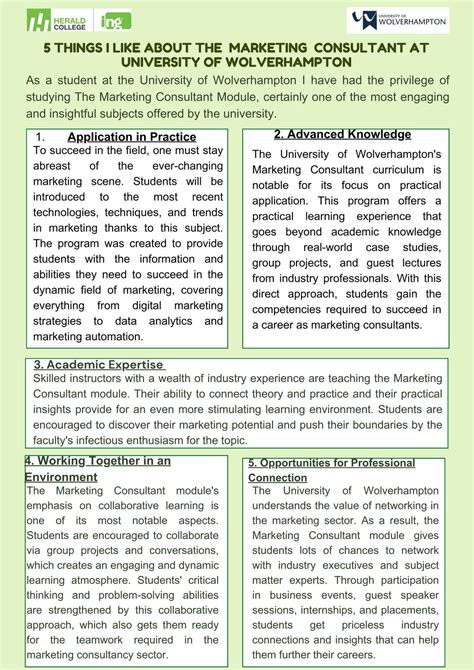 HERALD COLLEGE ing

UNIVERSITY OF WOLVERHAMPTON

5 THINGS I LIKE ABOUT THE MARKETING CONSULTANT AT UNIVERSITY OF WOLVERHAMPTON

As a student at the University of Wolverhampton I have had the privilege of studying The Marketing Consultant Module, certainly one of the most engaging and insightful subjects offered by the university.

1. Application in Practice
To succeed in the field, one must stay abreast of the ever-changing marketing scene. Students will be introduced to the most recent technologies, techniques, and trends in marketing thanks to this subject. The program was created to provide students with the information and abilities they need to succeed in the dynamic field of marketing, covering everything from digital marketing strategies to data analytics and marketing automation.

2. Advanced Knowledge
The University of Wolverhampton's Marketing Consultant curriculum is notable for its focus on practical application. This program offers a practical learning experience that goes beyond academic knowledge through real-world case studies, group projects, and guest lectures from industry professionals. With this direct approach, students gain the competencies required to succeed in a career as marketing consultants.

3. Academic Expertise
Skilled instructors with a wealth of industry experience are teaching the Marketing Consultant module. Their ability to connect theory and practice and their practical insights provide for an even more stimulating learning environment. Students are encouraged to discover their marketing potential and push their boundaries by the faculty's infectious enthusiasm for the topic.

4. Working Together in an Environment
The Marketing Consultant module's emphasis on collaborative learning is one of its most notable aspects. Students are encouraged to collaborate via group projects and conversations, which creates an engaging and dynamic learning atmosphere. Students' critical thinking and problem-solving abilities are strengthened by this collaborative approach, which also gets them ready for the teamwork required in the marketing consultancy sector.

5. Opportunities for Professional Connection
The University of Wolverhampton understands the value of networking in the marketing sector. As a result, the Marketing Consultant module gives students lots of chances to network with industry executives and subject matter experts. Through participation in business events, guest speaker sessions, internships, and placements, students get priceless industry connections and insights that can help them further their careers.